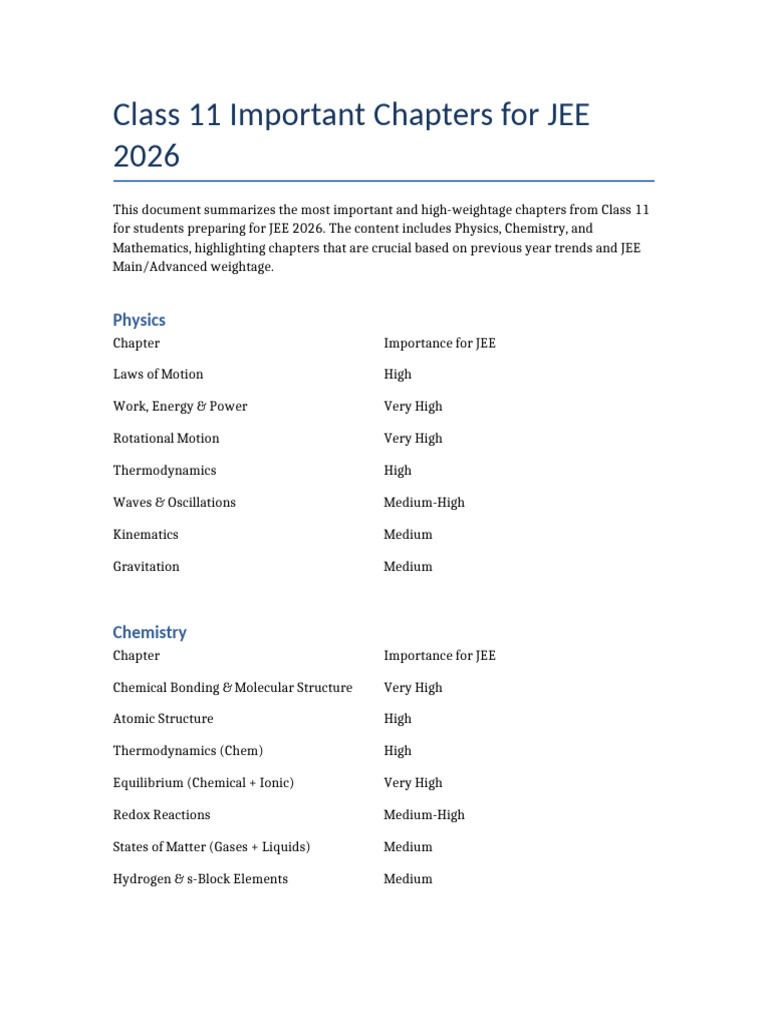 Class 11 Important Chapters for JEE 2026

This document summarizes the most important and high-weightage chapters from Class 11 for students preparing for JEE 2026. The content includes Physics, Chemistry, and Mathematics, highlighting chapters that are crucial based on previous year trends and JEE Main/Advanced weightage.

Physics

| Chapter | Importance for JEE |
|---|---|
| Laws of Motion | High |
| Work, Energy & Power | Very High |
| Rotational Motion | Very High |
| Thermodynamics | High |
| Waves & Oscillations | Medium-High |
| Kinematics | Medium |
| Gravitation | Medium |

Chemistry

| Chapter | Importance for JEE |
|---|---|
| Chemical Bonding & Molecular Structure | Very High |
| Atomic Structure | High |
| Thermodynamics (Chem) | High |
| Equilibrium (Chemical + Ionic) | Very High |
| Redox Reactions | Medium-High |
| States of Matter (Gases + Liquids) | Medium |
| Hydrogen & s-Block Elements | Medium |